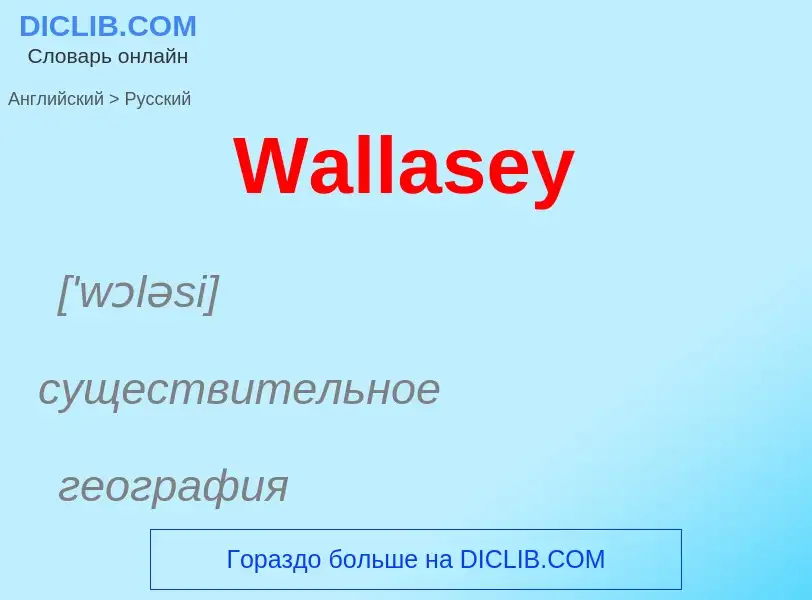 DICLIB.COM
Словарь онлайн

Английский > Русский

Wallasey

['wɔləsi]

существительное

география

Гораздо больше на DICLIB.COM